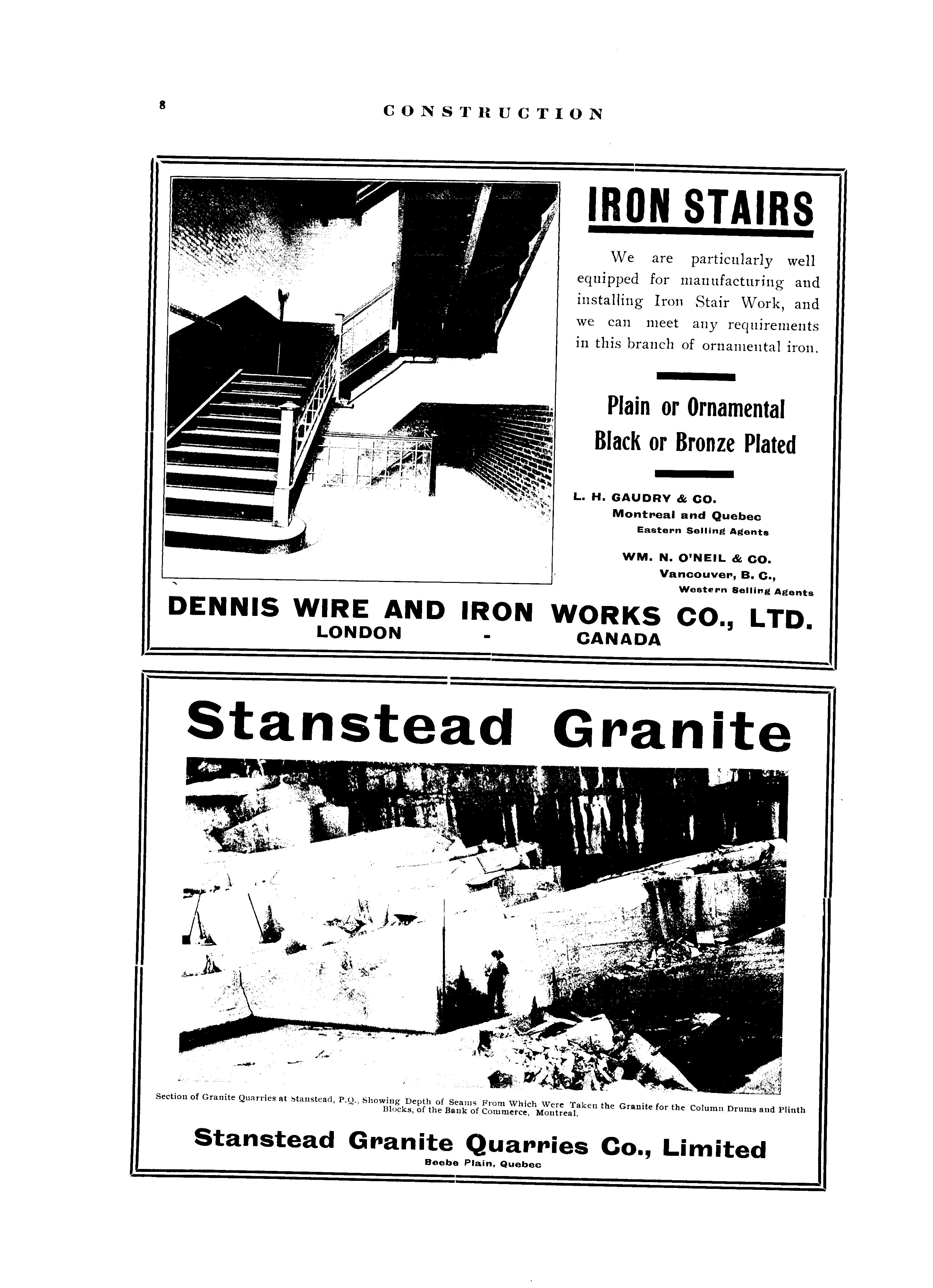 8 CONSTRUCTION

IRON STAIRS

We are particularly well equipped for manufacturing and installing Iron Stair Work, and we can meet any requirements in this branch of ornamental iron.

Plain or Ornamental
Black or Bronze Plated

L. H. GAUDRY & CO.
Montreal and Quebec
Eastern Selling Agents

WM. N. O'NEIL & CO.
Vancouver, B. C.,
Western Selling Agents

DENNIS WIRE AND IRON WORKS CO., LTD.
LONDON - CANADA

Stanstead Granite

Section of Granite Quarries at Stanstead, P.Q., Showing Depth of Seams From Which Were Taken the Granite for the Column Drums and Plinth Blocks, of the Bank of Commerce, Montreal.

Stanstead Granite Quarries Co., Limited
Beebe Plain, Quebec